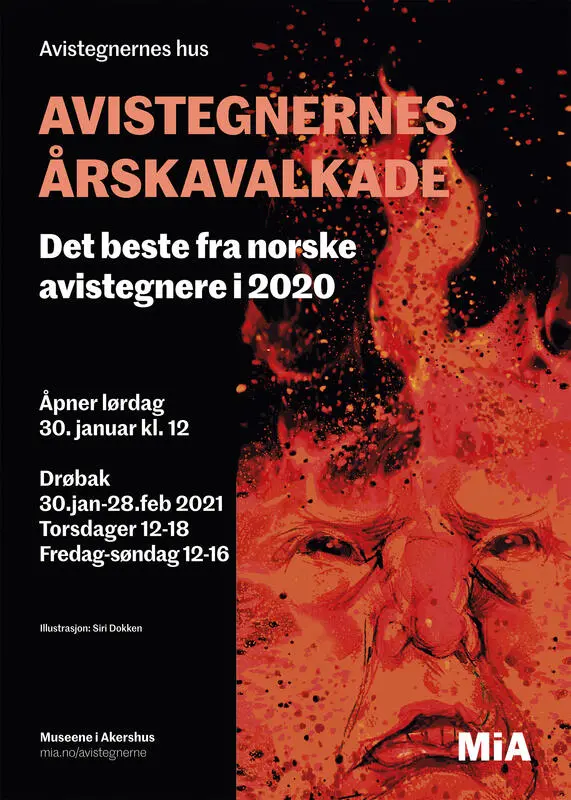 Avistegnernes hus

AVISTEGNERNES ÅRSKAVALKADE

Det beste fra norske avistegnere i 2020

Åpner lørdag
30. januar kl. 12

Drøbak
30.jan-28.feb 2021
Torsdager 12-18
Fredag-søndag 12-16

Illustrasjon: Siri Dokken

Museene i Akershus
mia.no/avistegnerne

MiA